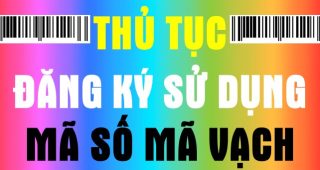 THỦ TỤC

ĐĂNG KÝ SỬ DỤNG

MÃ SỐ MÃ VẠCH